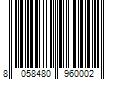 8 058480 960002